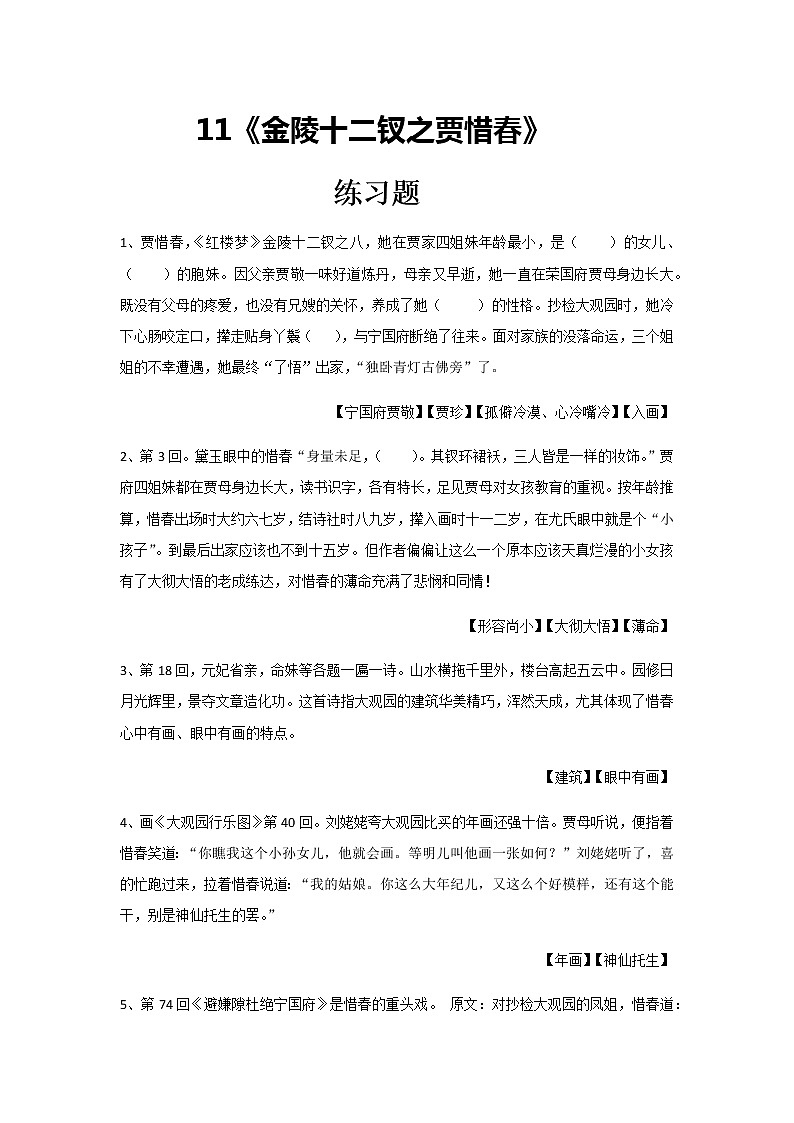 11《金陵十二钗之贾惜春》

练习题

1、贾惜春,《红楼梦》金陵十二钗之八，她在贾家四姐妹年龄最小，是（　　）的女儿、（　　）的胞妹。因父亲贾敬一味好道炼丹，母亲又早逝，她一直在荣国府贾母身边长大。既没有父母的疼爱，也没有兄嫂的关怀，养成了她（　　）的性格。抄检大观园时，她冷下心肠咬定口，撵走贴身丫鬟（　　），与宁国府断绝了往来。面对家族的没落命运，三个姐姐的不幸遭遇，她最终“了悟”出家，“独卧青灯古佛旁”了。

【宁国府贾敬】【贾珍】【孤僻冷漠、心冷嘴冷】【入画】

2、第3回。黛玉眼中的惜春“身量未足，(　　)。其钗环裙袄，三人皆是一样的妆饰。”贾府四姐妹都在贾母身边长大，读书识字，各有特长，足见贾母对女孩教育的重视。按年龄推算，惜春出场时大约六七岁，结诗社时八九岁，撵入画时十一二岁，在尤氏眼中就是个“小孩子”。到最后出家应该也不到十五岁。但作者偏偏让这么一个原本应该天真烂漫的小女孩有了大彻大悟的老成练达，对惜春的薄命充满了悲悯和同情！

【形容尚小】【大彻大悟】【薄命】

3、第18回，元妃省亲，命妹等各题一匾一诗。山水横拖千里外，楼台高起五云中。园修日月光辉里，景夺文章造化功。这首诗指大观园的建筑华美精巧，浑然天成，尤其体现了惜春心中有画、眼中有画的特点。

【建筑】【眼中有画】

4、画《大观园行乐图》第40回。刘姥姥夸大观园比买的年画还强十倍。贾母听说，便指着惜春笑道：“你瞧我这个小孙女儿，他就会画。等明儿叫他画一张如何？”刘姥姥听了，喜的忙跑过来，拉着惜春说道：“我的姑娘。你这么大年纪儿，又这么个好模样，还有这个能干，别是神仙托生的罢。”

【年画】【神仙托生】

5、第74回《避嫌隙杜绝宁国府》是惜春的重头戏。 原文：对抄检大观园的凤姐，惜春道：